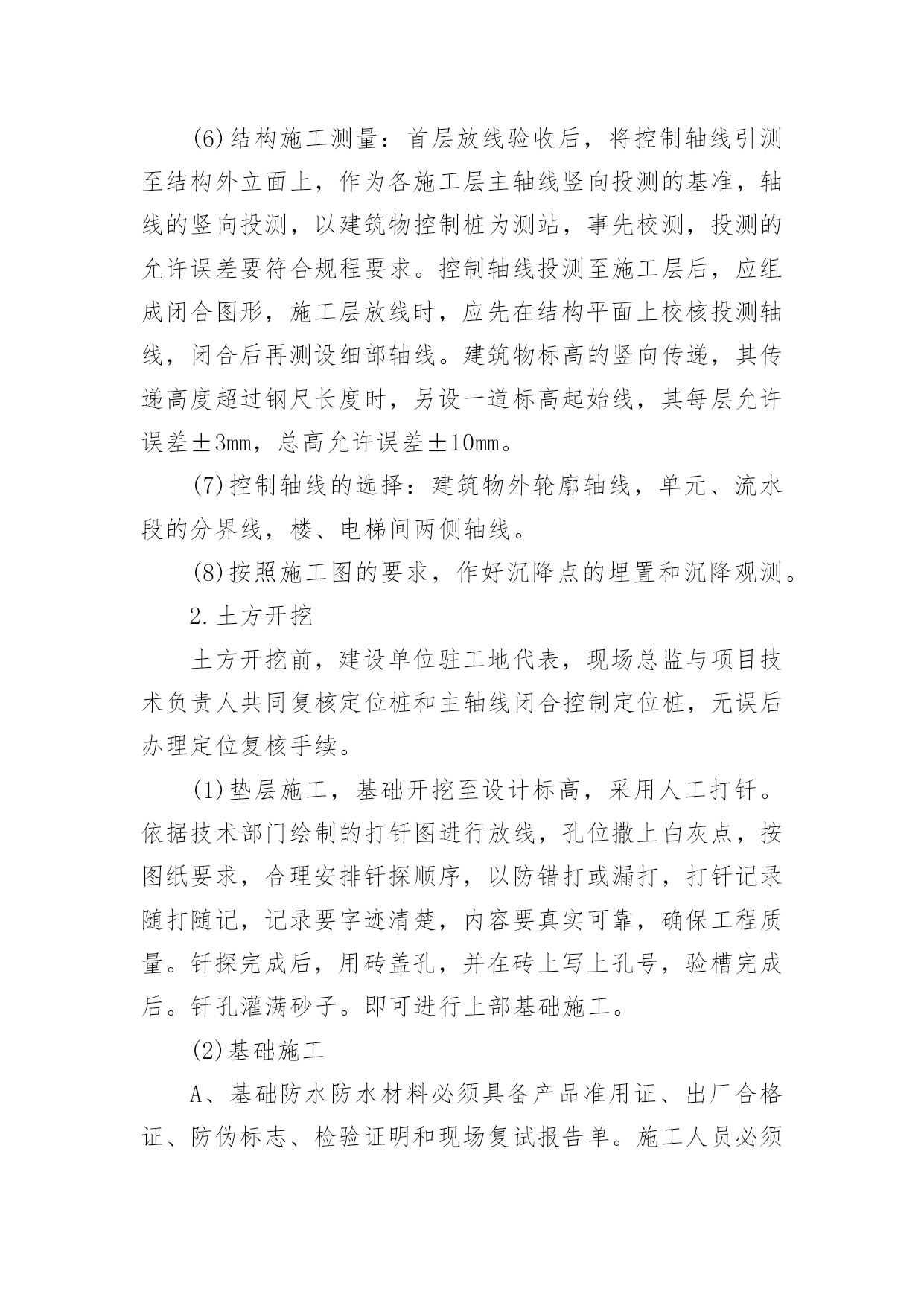 (6)结构施工测量：首层放线验收后，将控制轴线引测至结构外立面上，作为各施工层主轴线竖向投测的基准，轴线的竖向投测，以建筑物控制桩为测站，事先校测，投测的允许误差要符合规程要求。控制轴线投测至施工层后，应组成闭合图形，施工层放线时，应先在结构平面上校核投测轴线，闭合后再测设细部轴线。建筑物标高的竖向传递，其传递高度超过钢尺长度时，另设一道标高起始线，其每层允许误差±3mm，总高允许误差±10mm。

(7)控制轴线的选择：建筑物外轮廓轴线，单元、流水段的分界线，楼、电梯间两侧轴线。

(8)按照施工图的要求，作好沉降点的埋置和沉降观测。

2.土方开挖

土方开挖前，建设单位驻工地代表，现场总监与项目技术负责人共同复核定位桩和主轴线闭合控制定位桩，无误后办理定位复核手续。

(1)垫层施工，基础开挖至设计标高，采用人工打钎。依据技术部门绘制的打钎图进行放线，孔位撒上白灰点，按图纸要求，合理安排钎探顺序，以防错打或漏打，打钎记录随打随记，记录要字迹清楚，内容要真实可靠，确保工程质量。钎探完成后，用砖盖孔，并在砖上写上孔号，验槽完成后。钎孔灌满砂子。即可进行上部基础施工。

(2)基础施工

A、基础防水防水材料必须具备产品准用证、出厂合格证、防伪标志、检验证明和现场复试报告单。施工人员必须